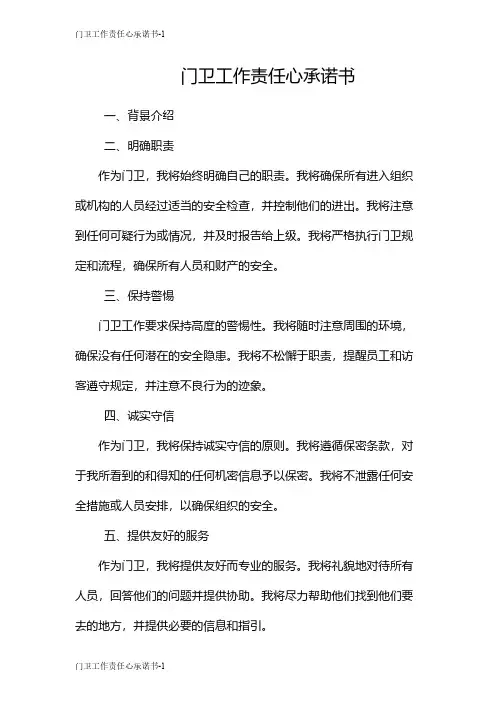 门卫工作责任心承诺书-1

门卫工作责任心承诺书

一、背景介绍

二、明确职责

作为门卫，我将始终明确自己的职责。我将确保所有进入组织或机构的人员经过适当的安全检查，并控制他们的进出。我将注意到任何可疑行为或情况，并及时报告给上级。我将严格执行门卫规定和流程，确保所有人员和财产的安全。

三、保持警惕

门卫工作要求保持高度的警惕性。我将随时注意周围的环境，确保没有任何潜在的安全隐患。我将不松懈于职责，提醒员工和访客遵守规定，并注意不良行为的迹象。

四、诚实守信

作为门卫，我将保持诚实守信的原则。我将遵循保密条款，对于我所看到的和得知的任何机密信息予以保密。我将不泄露任何安全措施或人员安排，以确保组织的安全。

五、提供友好的服务

作为门卫，我将提供友好而专业的服务。我将礼貌地对待所有人员，回答他们的问题并提供协助。我将尽力帮助他们找到他们要去的地方，并提供必要的信息和指引。

门卫工作责任心承诺书-1